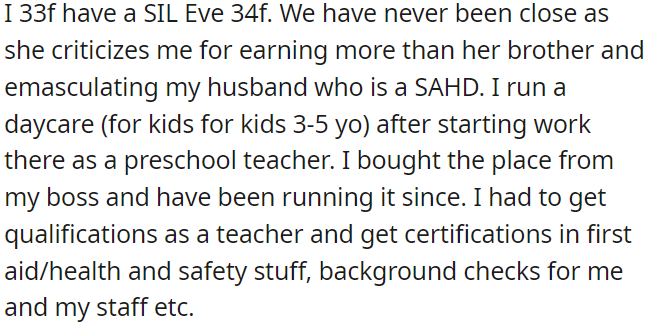 I 33f have a SIL Eve 34f. We have never been close as she criticizes me for earning more than her brother and emasculating my husband who is a SAHD. I run a daycare (for kids for kids 3-5 yo) after starting work there as a preschool teacher. I bought the place from my boss and have been running it since. I had to get qualifications as a teacher and get certifications in first aid/health and safety stuff, background checks for me and my staff etc.